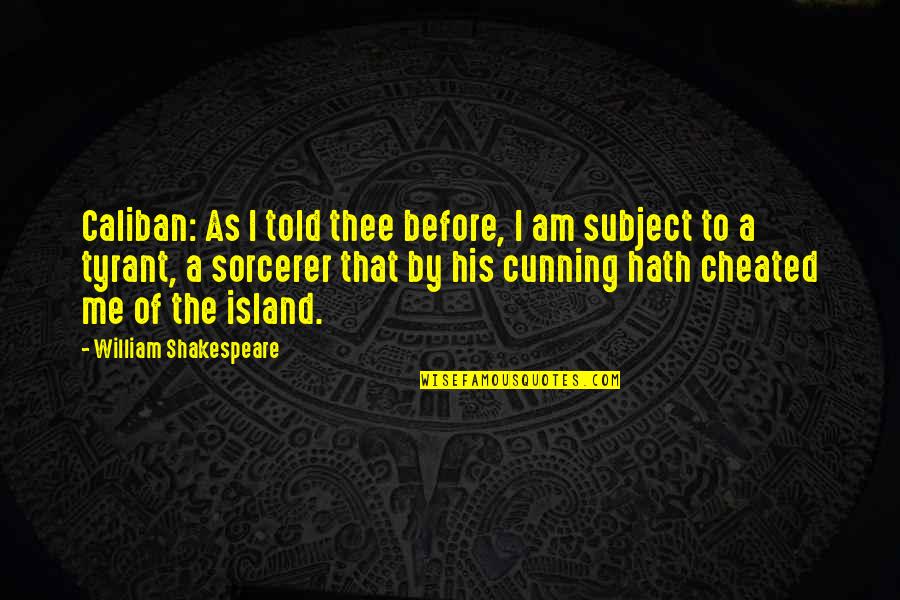 Caliban: As I told thee before, I am subject to a tyrant, a sorcerer that by his cunning hath cheated me of the island.

- William Shakespeare

WISEFAMOUSQUOTES.COM